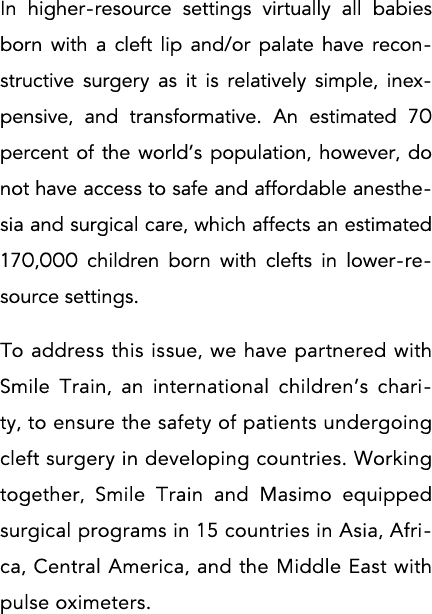 In higher-resource settings virtually all babies born with a cleft lip and/or palate have reconstructive surgery as it is relatively simple, inexpensive, and transformative. An estimated 70 percent of the world's population, however, do not have access to safe and affordable anesthesia and surgical care, which affects an estimated 170,000 children born with clefts in lower-resource settings.

To address this issue, we have partnered with Smile Train, an international children's charity, to ensure the safety of patients undergoing cleft surgery in developing countries. Working together, Smile Train and Masimo equipped surgical programs in 15 countries in Asia, Africa, Central America, and the Middle East with pulse oximeters.